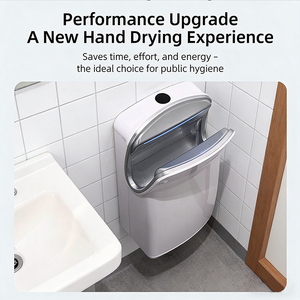 Performance Upgrade
A New Hand Drying Experience

Saves time, effort, and energy – the ideal choice for public hygiene